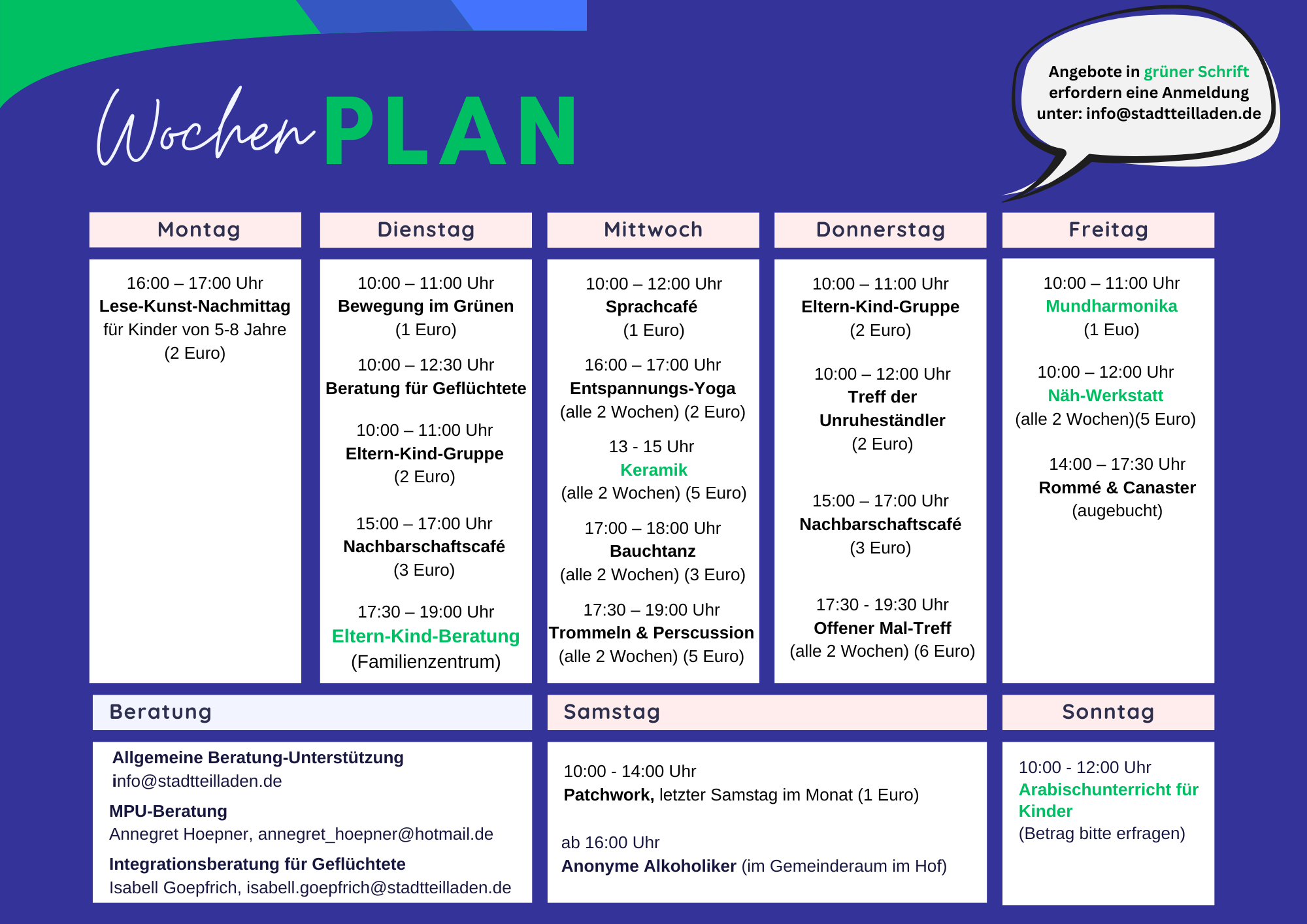 Wochen PLAN

Angebote in grüner Schrift erfordern eine Anmeldung unter: info@stadtteilladen.de

Montag

16:00 – 17:00 Uhr
Lese-Kunst-Nachmittag
für Kinder von 5-8 Jahre
(2 Euro)

Dienstag

10:00 – 11:00 Uhr
Bewegung im Grünen
(1 Euro)

10:00 – 12:30 Uhr
Beratung für Geflüchtete

10:00 – 11:00 Uhr
Eltern-Kind-Gruppe
(2 Euro)

15:00 – 17:00 Uhr
Nachbarschaftscafé
(3 Euro)

17:30 – 19:00 Uhr
Eltern-Kind-Beratung
(Familienzentrum)

Mittwoch

10:00 – 12:00 Uhr
Sprachcafé
(1 Euro)

16:00 – 17:00 Uhr
Entspannungs-Yoga
(alle 2 Wochen) (2 Euro)

13 - 15 Uhr
Keramik
(alle 2 Wochen) (5 Euro)

17:00 – 18:00 Uhr
Bauchtanz
(alle 2 Wochen) (3 Euro)

17:30 – 19:00 Uhr
Trommeln & Perscussion
(alle 2 Wochen) (5 Euro)

Donnerstag

10:00 – 11:00 Uhr
Eltern-Kind-Gruppe
(2 Euro)

10:00 – 12:00 Uhr
Treff der Unruheständler
(2 Euro)

15:00 – 17:00 Uhr
Nachbarschaftscafé
(3 Euro)

17:30 - 19:30 Uhr
Offener Mal-Treff
(alle 2 Wochen) (6 Euro)

Freitag

10:00 – 11:00 Uhr
Mundharmonika
(1 Euo)

10:00 – 12:00 Uhr
Näh-Werkstatt
(alle 2 Wochen)(5 Euro)

14:00 – 17:30 Uhr
Rommé & Canaster
(augebucht)

Beratung

Allgemeine Beratung-Unterstützung
info@stadtteilladen.de
MPU-Beratung
Annegret Hoepner, annegret_hoepner@hotmail.de
Integrationsberatung für Geflüchtete
Isabell Goepfrich, isabell.goepfrich@stadtteilladen.de

Samstag

10:00 - 14:00 Uhr
Patchwork, letzter Samstag im Monat (1 Euro)

ab 16:00 Uhr
Anonyme Alkoholiker (im Gemeinderaum im Hof)

Sonntag

10:00 - 12:00 Uhr
Arabischunterricht für Kinder
(Betrag bitte erfragen)